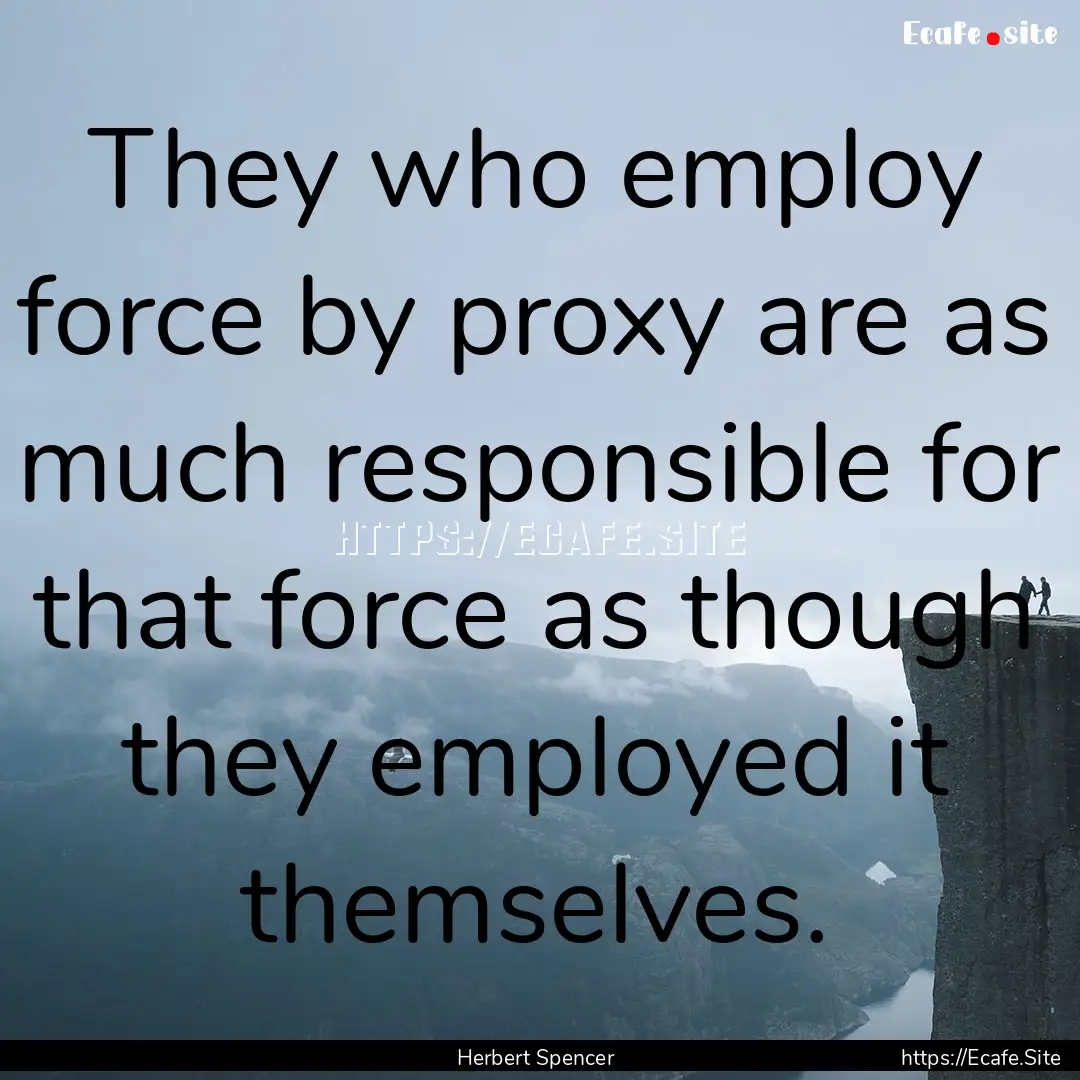 Ecafe.site

They who employ force by proxy are as much responsible for that force as though they employed it themselves.

HTTPS://ECAFE.SITE

Herbert Spencer

https://Ecafe.Site